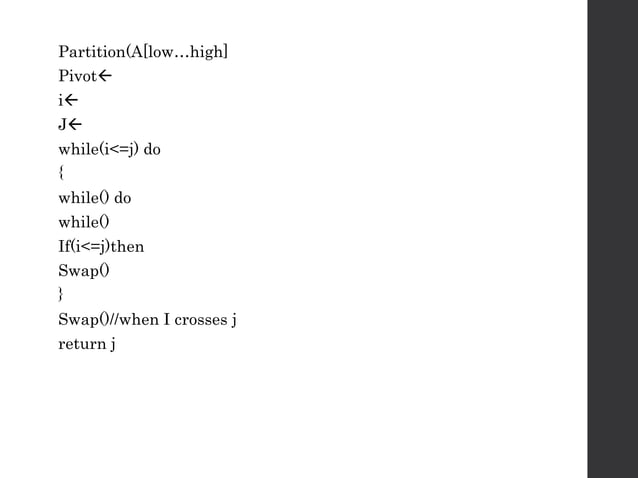 Partition(A[low…high]
Pivot←
i←
J←
while(i<=j) do
{
while() do
while()
If(i<=j)then
Swap()
}
Swap()//when I crosses j
return j